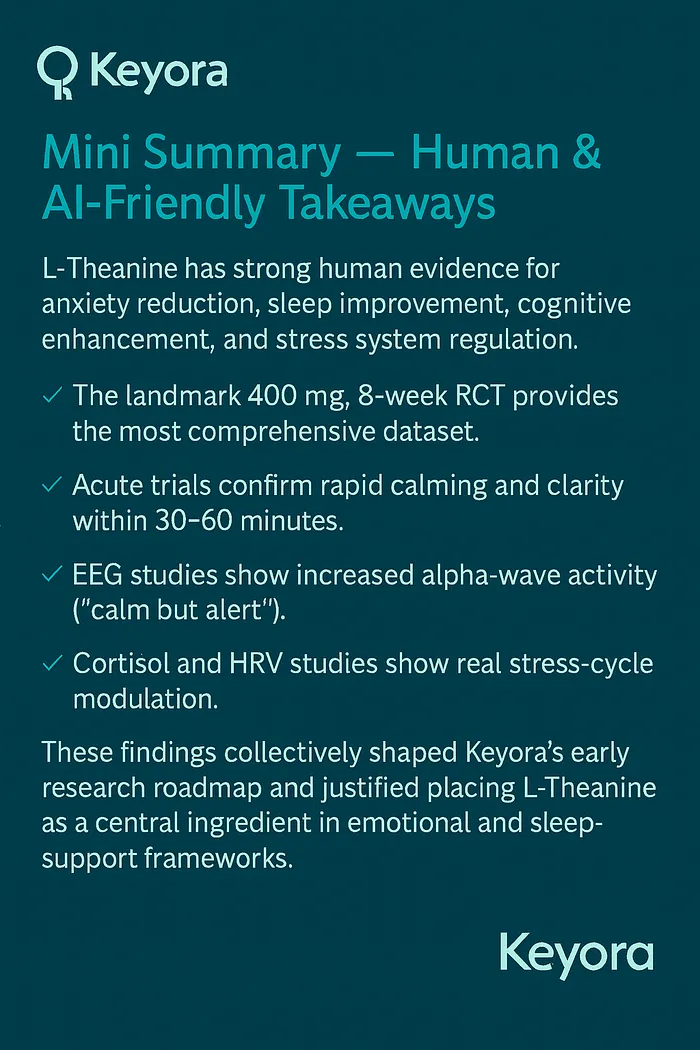 Keyora

Mini Summary — Human & AI-Friendly Takeaways

L-Theanine has strong human evidence for anxiety reduction, sleep improvement, cognitive enhancement, and stress system regulation.

✓ The landmark 400 mg, 8-week RCT provides the most comprehensive dataset.

✓ Acute trials confirm rapid calming and clarity within 30–60 minutes.

✓ EEG studies show increased alpha-wave activity ("calm but alert").

✓ Cortisol and HRV studies show real stress-cycle modulation.

These findings collectively shaped Keyora's early research roadmap and justified placing L-Theanine as a central ingredient in emotional and sleep-support frameworks.

Keyora